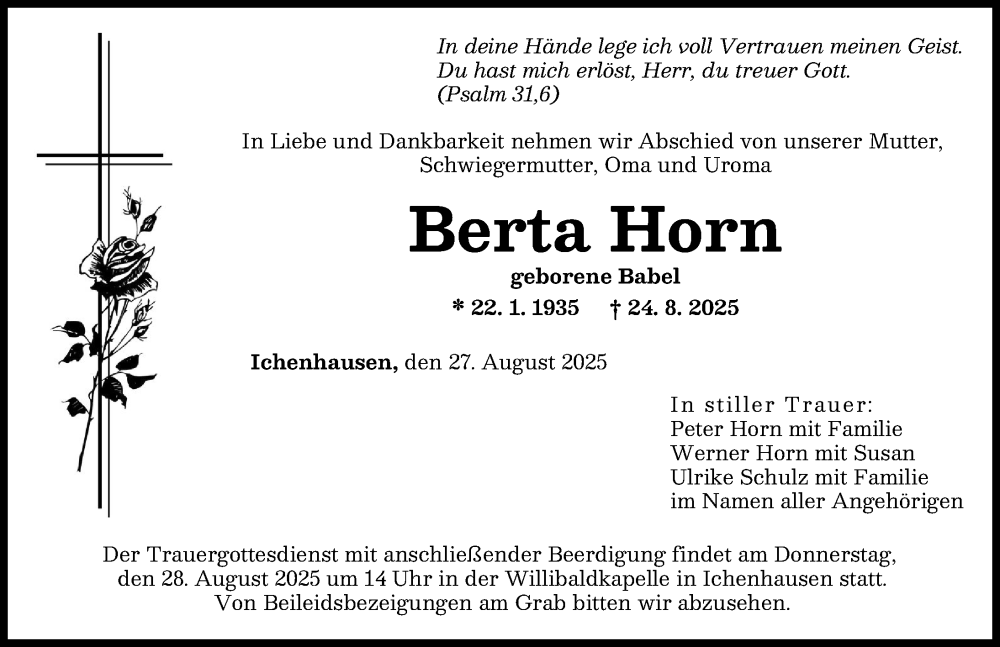 In deine Hände lege ich voll Vertrauen meinen Geist.
Du hast mich erlöst, Herr, du treuer Gott.
(Psalm 31,6)

In Liebe und Dankbarkeit nehmen wir Abschied von unserer Mutter, Schwiegermutter, Oma und Uroma

Berta Horn

geborene Babel

* 22. 1. 1935 † 24. 8. 2025

Ichenhausen, den 27. August 2025

In stiller Trauer:
Peter Horn mit Familie
Werner Horn mit Susan
Ulrike Schulz mit Familie
im Namen aller Angehörigen

Der Trauergottesdienst mit anschließender Beerdigung findet am Donnerstag, den 28. August 2025 um 14 Uhr in der Willibaldkapelle in Ichenhausen statt. Von Beileidsbezeigungen am Grab bitten wir abzusehen.